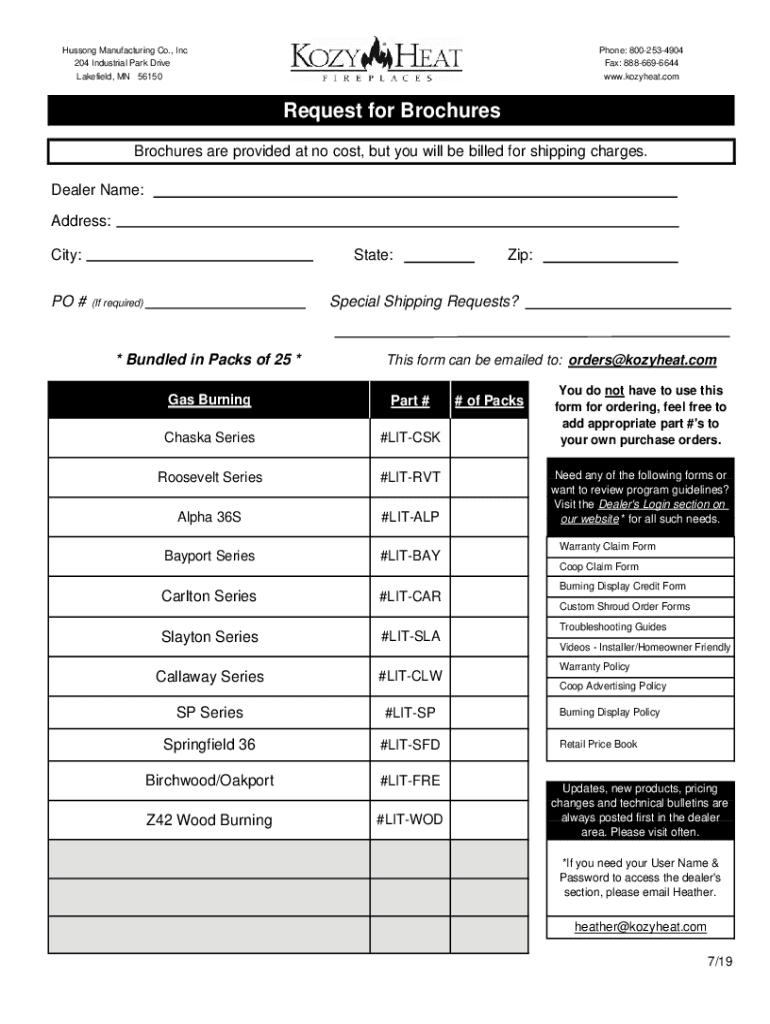 Hussong Manufacturing Co., Inc
204 Industrial Park Drive
Lakefield, MN 56150

KOZY HEAT
FIREPLACES

Phone: 800-253-4904
Fax: 888-669-6644
www.kozyheat.com

Request for Brochures

Brochures are provided at no cost, but you will be billed for shipping charges.

Dealer Name:

Address:

City:

State:

Zip:

PO # (If required)

Special Shipping Requests?

* Bundled in Packs of 25 *

This form can be emailed to: orders@kozyheat.com

| Gas Burning | Part # | # of Packs |
|---|---|---|
| Chaska Series | #LIT-CSK | |
| Roosevelt Series | #LIT-RVT | |
| Alpha 36S | #LIT-ALP | |
| Bayport Series | #LIT-BAY | |
| Carlton Series | #LIT-CAR | |
| Slayton Series | #LIT-SLA | |
| Callaway Series | #LIT-CLW | |
| SP Series | #LIT-SP | |
| Springfield 36 | #LIT-SFD | |
| Birchwood/Oakport | #LIT-FRE | |
| Z42 Wood Burning | #LIT-WOD | |
| | | |
| | | |
| | | |

You do not have to use this form for ordering, feel free to add appropriate part #'s to your own purchase orders.

Need any of the following forms or want to review program guidelines? Visit the Dealer's Login section on our website* for all such needs.

Warranty Claim Form
Coop Claim Form
Burning Display Credit Form
Custom Shroud Order Forms
Troubleshooting Guides
Videos - Installer/Homeowner Friendly
Warranty Policy
Coop Advertising Policy
Burning Display Policy
Retail Price Book

Updates, new products, pricing changes and technical bulletins are always posted first in the dealer area. Please visit often.

*If you need your User Name & Password to access the dealer's section, please email Heather.

heather@kozyheat.com

7/19